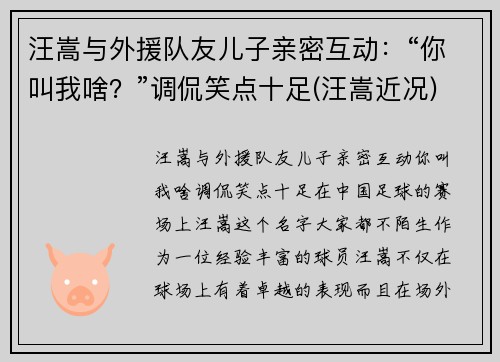 汪嵩与外援队友儿子亲密互动：“你叫我啥？”调侃笑点十足(汪嵩近况)

汪嵩与外援队友儿子亲密互动你叫我啥调侃笑点十足在中国足球的赛场上汪嵩这个名字大家都不陌生作为一位经验丰富的球员汪嵩不仅在球场上有着卓越的表现而且在场外